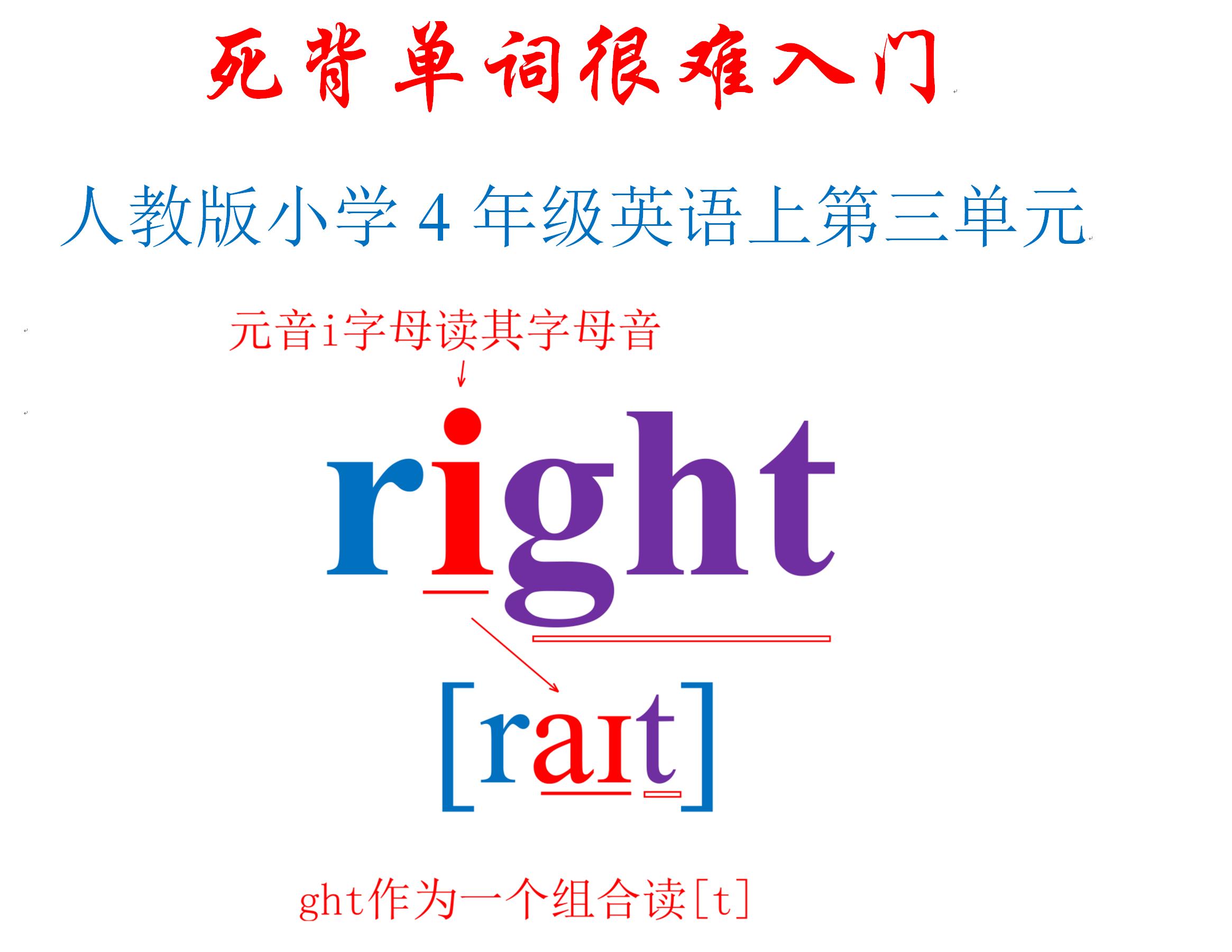 死背单词很难入门

人教版小学 4 年级英语上第三单元

元音i字母读其字母音

right

[raɪt]

ght作为一个组合读[t]